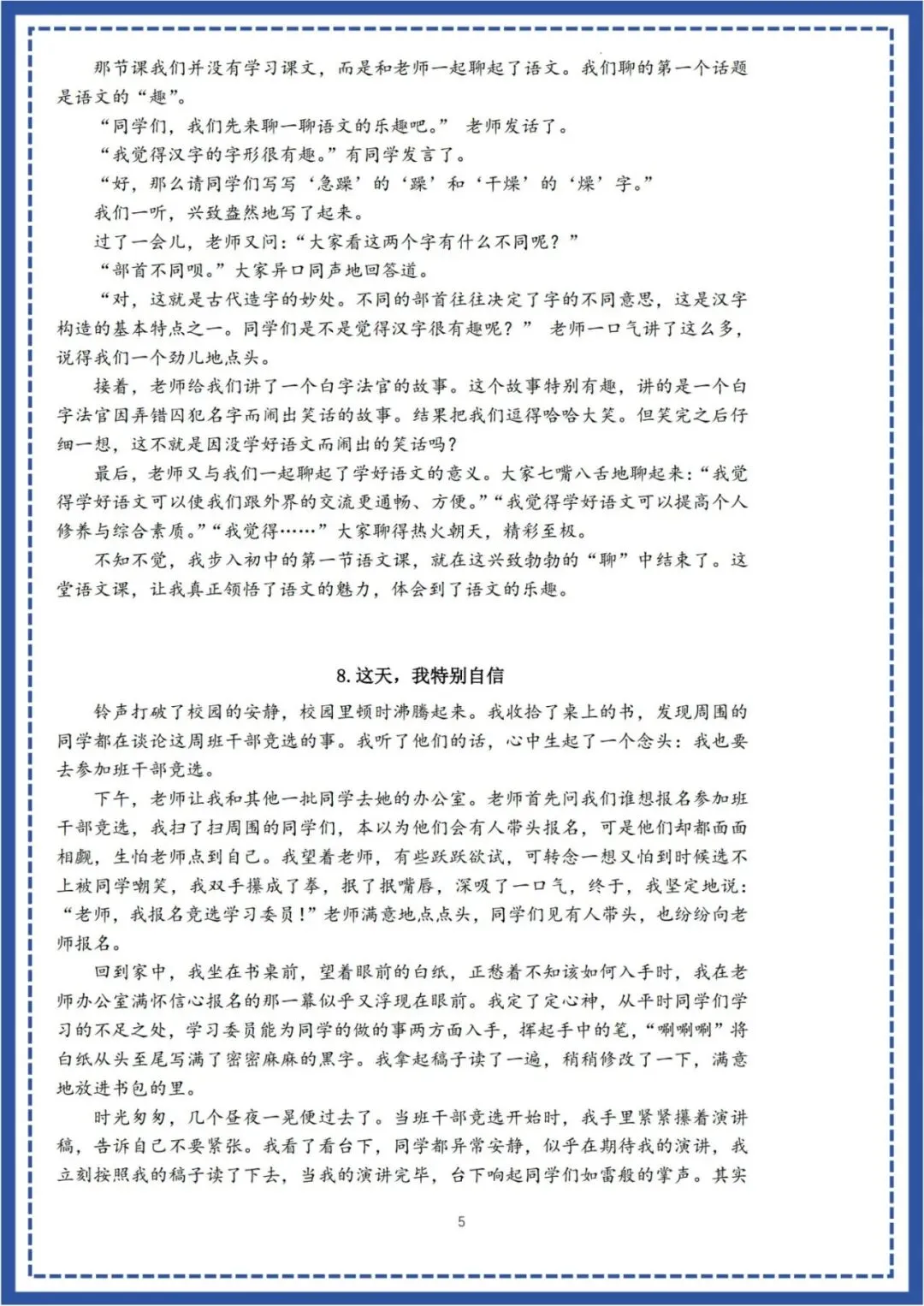 那节课我们并没有学习课文，而是和老师一起聊起了语文。我们聊的第一个话题是语文的“趣”。

“同学们，我们先来聊一聊语文的乐趣吧。” 老师发话了。

“我觉得汉字的字形很有趣。”有同学发言了。

“好，那么请同学们写写‘急躁’的‘躁’和‘干燥’的‘燥’字。”

我们一听，兴致盎然地写了起来。

过了一会儿，老师又问：“大家看这两个字有什么不同呢？”

“部首不同呗。”大家异口同声地回答道。

“对，这就是古代造字的妙处。不同的部首往往决定了字的不同意思，这是汉字构造的基本特点之一。同学们是不是觉得汉字很有趣呢？” 老师一口气讲了这么多，说得我们一个劲儿地点头。

接着，老师给我们讲了一个白字法官的故事。这个故事特别有趣，讲的是一个白字法官因弄错囚犯名字而闹出笑话的故事。结果把我们逗得哈哈大笑。但笑完之后仔细一想，这不就是因没学好语文而闹出的笑话吗？

最后，老师又与我们一起聊起了学好语文的意义。大家七嘴八舌地聊起来：“我觉得学好语文可以使我们跟外界的交流更通畅、方便。”“我觉得学好语文可以提高个人修养与综合素质。”“我觉得……”大家聊得热火朝天，精彩至极。

不知不觉，我步入初中的第一节语文课，就在这兴致勃勃的“聊”中结束了。这堂语文课，让我真正领悟了语文的魅力，体会到了语文的乐趣。

8. 这天，我特别自信

铃声打破了校园的安静，校园里顿时沸腾起来。我收拾了桌上的书，发现周围的同学都在谈论这周班干部竞选的事。我听了他们的话，心中生起了一个念头：我也要去参加班干部竞选。

下午，老师让我和其他一批同学去她的办公室。老师首先问我们谁想报名参加班干部竞选，我扫了扫周围的同学们，本以为他们会有人带头报名，可是他们却都面面相觑，生怕老师点到自己。我望着老师，有些跃跃欲试，可转念一想又怕到时候选不上被同学嘲笑，我双手攥成了拳，抿了抿嘴唇，深吸了一口气，终于，我坚定地说：“老师，我报名竞选学习委员！”老师满意地点点头，同学们见有人带头，也纷纷向老师报名。

回到家中，我坐在书桌前，望着眼前的白纸，正愁着不知该如何入手时，我在老师办公室满怀信心报名的那一幕似乎又浮现在眼前。我定了定心神，从平时同学们学习的不足之处，学习委员能为同学的做的事两方面入手，挥起手中的笔，“唰唰唰”将白纸从头至尾写满了密密麻麻的黑字。我拿起稿子读了一遍，稍稍修改了一下，满意地放进书包的里。

时光匆匆，几个昼夜一晃便过去了。当班干部竞选开始时，我手里紧紧攥着演讲稿，告诉自己不要紧张。我看了看台下，同学都异常安静，似乎在期待我的演讲，我立刻按照我的稿子读了下去，当我的演讲完毕，台下响起同学们如雷般的掌声。其实

5